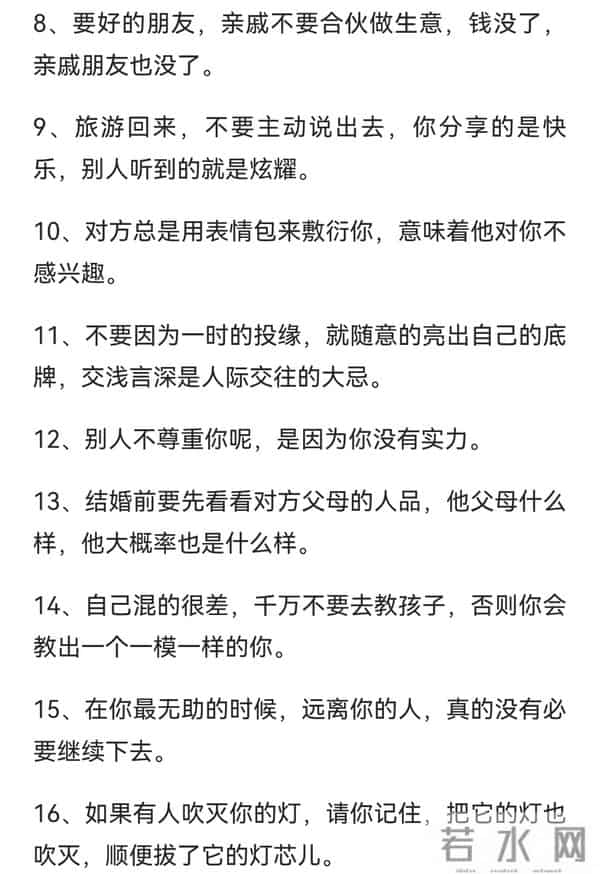 8、要好的朋友，亲戚不要合伙做生意，钱没了，亲戚朋友也没了。

9、旅游回来，不要主动说出去，你分享的是快乐，别人听到的就是炫耀。

10、对方总是用表情包来敷衍你，意味着他对你不感兴趣。

11、不要因为一时的投缘，就随意的亮出自己的底牌，交浅言深是人际交往的大忌。

12、别人不尊重你呢，是因为你没有实力。

13、结婚前要先看看对方父母的人品，他父母什么样，他大概率也是什么样。

14、自己混的很差，千万不要去教孩子，否则你会教出一个一模一样的你。

15、在你最无助的时候，远离你的人，真的没有必要继续下去。

16、如果有人吹灭你的灯，请你记住，把它的灯也吹灭，顺便拔了它的灯芯儿。

若水网